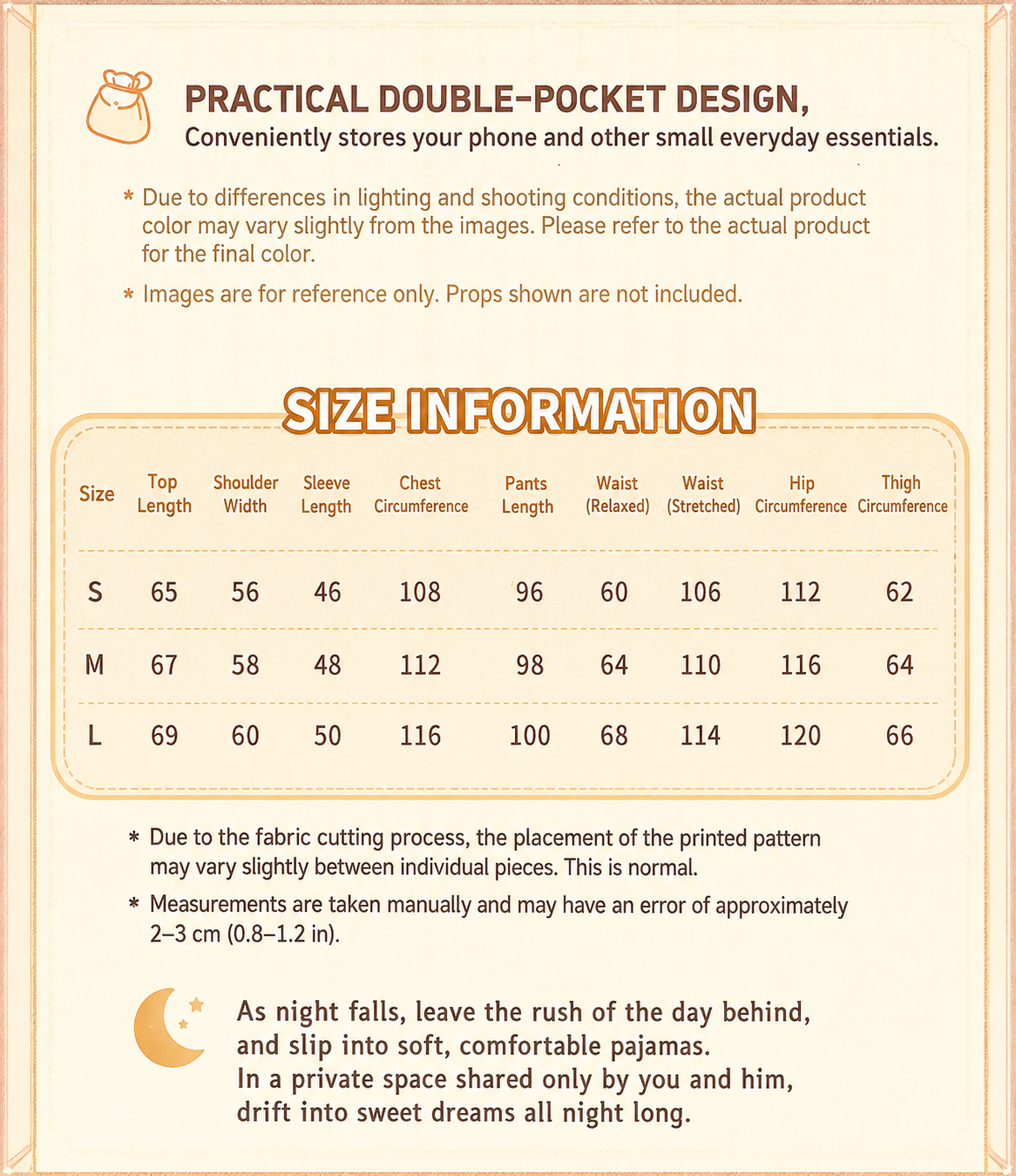 PRACTICAL DOUBLE-POCKET DESIGN,
Conveniently stores your phone and other small everyday essentials.

* Due to differences in lighting and shooting conditions, the actual product color may vary slightly from the images. Please refer to the actual product for the final color.

* Images are for reference only. Props shown are not included.

SIZE INFORMATION

| Size | Top Length | Shoulder Width | Sleeve Length | Chest Circumference | Pants Length | Waist (Relaxed) | Waist (Stretched) | Hip Circumference | Thigh Circumference |
|---|---|---|---|---|---|---|---|---|---|
| S | 65 | 56 | 46 | 108 | 96 | 60 | 106 | 112 | 62 |
| M | 67 | 58 | 48 | 112 | 98 | 64 | 110 | 116 | 64 |
| L | 69 | 60 | 50 | 116 | 100 | 68 | 114 | 120 | 66 |

* Due to the fabric cutting process, the placement of the printed pattern may vary slightly between individual pieces. This is normal.

* Measurements are taken manually and may have an error of approximately 2–3 cm (0.8–1.2 in).

As night falls, leave the rush of the day behind,
and slip into soft, comfortable pajamas.
In a private space shared only by you and him,
drift into sweet dreams all night long.